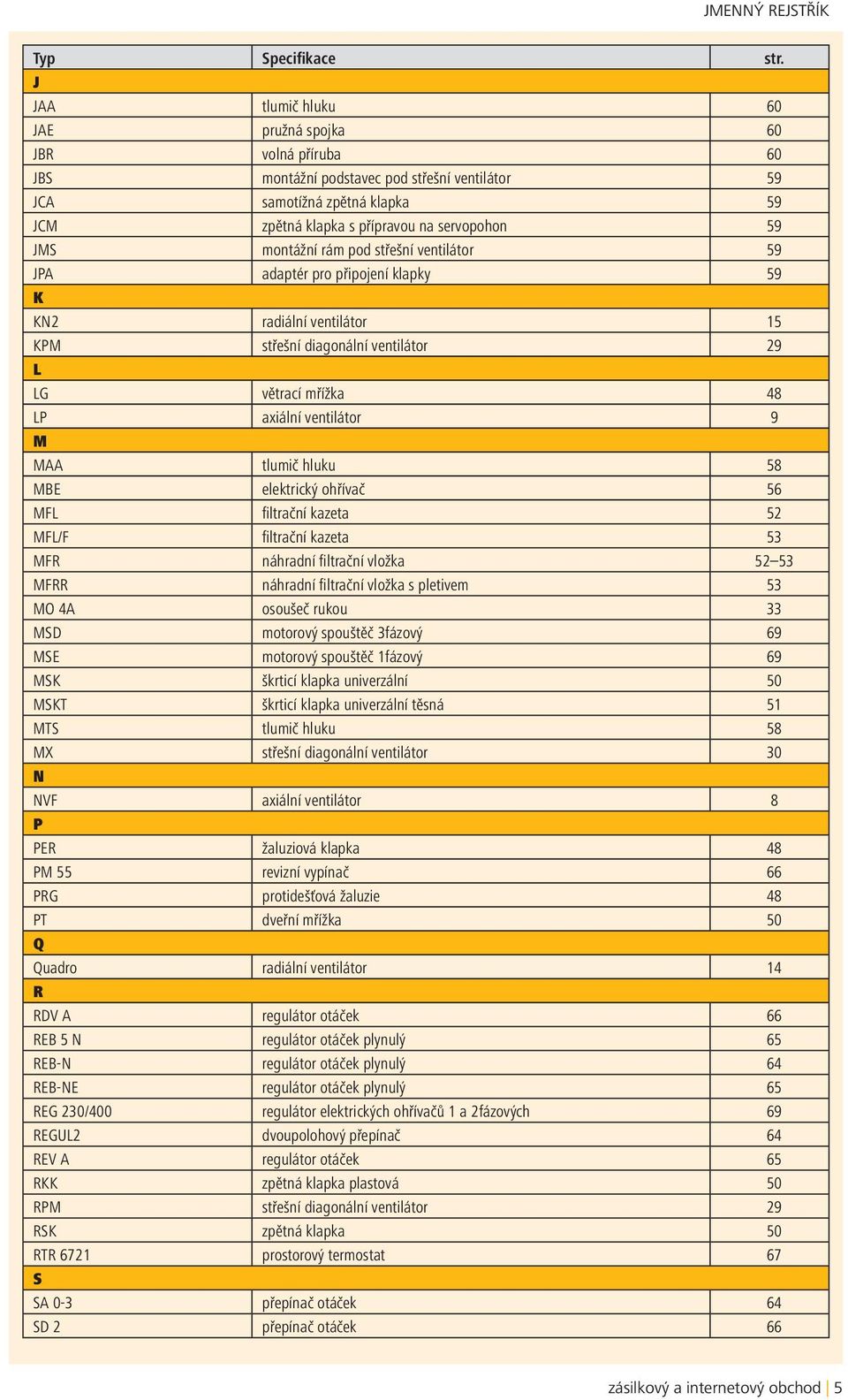 JMENNÝ REJSTŘÍK

| Typ | Specifikace | str. |
|---|---|---|
| J | | |
| JAA | tlumič hluku | 60 |
| JAE | pružná spojka | 60 |
| JBR | volná příruba | 60 |
| JBS | montážní podstavec pod střešní ventilátor | 59 |
| JCA | samotížná zpětná klapka | 59 |
| JCM | zpětná klapka s přípravou na servopohon | 59 |
| JMS | montážní rám pod střešní ventilátor | 59 |
| JPA | adaptér pro připojení klapky | 59 |
| K | | |
| KN2 | radiální ventilátor | 15 |
| KPM | střešní diagonální ventilátor | 29 |
| L | | |
| LG | větrací mřížka | 48 |
| LP | axiální ventilátor | 9 |
| M | | |
| MAA | tlumič hluku | 58 |
| MBE | elektrický ohřívač | 56 |
| MFL | filtrační kazeta | 52 |
| MFL/F | filtrační kazeta | 53 |
| MFR | náhradní filtrační vložka | 52–53 |
| MFRR | náhradní filtrační vložka s pletivem | 53 |
| MO 4A | osoušeč rukou | 33 |
| MSD | motorový spouštěč 3fázový | 69 |
| MSE | motorový spouštěč 1fázový | 69 |
| MSK | škrticí klapka univerzální | 50 |
| MSKT | škrticí klapka univerzální těsná | 51 |
| MTS | tlumič hluku | 58 |
| MX | střešní diagonální ventilátor | 30 |
| N | | |
| NVF | axiální ventilátor | 8 |
| P | | |
| PER | žaluziová klapka | 48 |
| PM 55 | revizní vypínač | 66 |
| PRG | protidešťová žaluzie | 48 |
| PT | dveřní mřížka | 50 |
| Q | | |
| Quadro | radiální ventilátor | 14 |
| R | | |
| RDV A | regulátor otáček | 66 |
| REB 5 N | regulátor otáček plynulý | 65 |
| REB-N | regulátor otáček plynulý | 64 |
| REB-NE | regulátor otáček plynulý | 65 |
| REG 230/400 | regulátor elektrických ohřívačů 1 a 2fázových | 69 |
| REGUL2 | dvoupolohový přepínač | 64 |
| REV A | regulátor otáček | 65 |
| RKK | zpětná klapka plastová | 50 |
| RPM | střešní diagonální ventilátor | 29 |
| RSK | zpětná klapka | 50 |
| RTR 6721 | prostorový termostat | 67 |
| S | | |
| SA 0-3 | přepínač otáček | 64 |
| SD 2 | přepínač otáček | 66 |

zásilkový a internetový obchod | 5